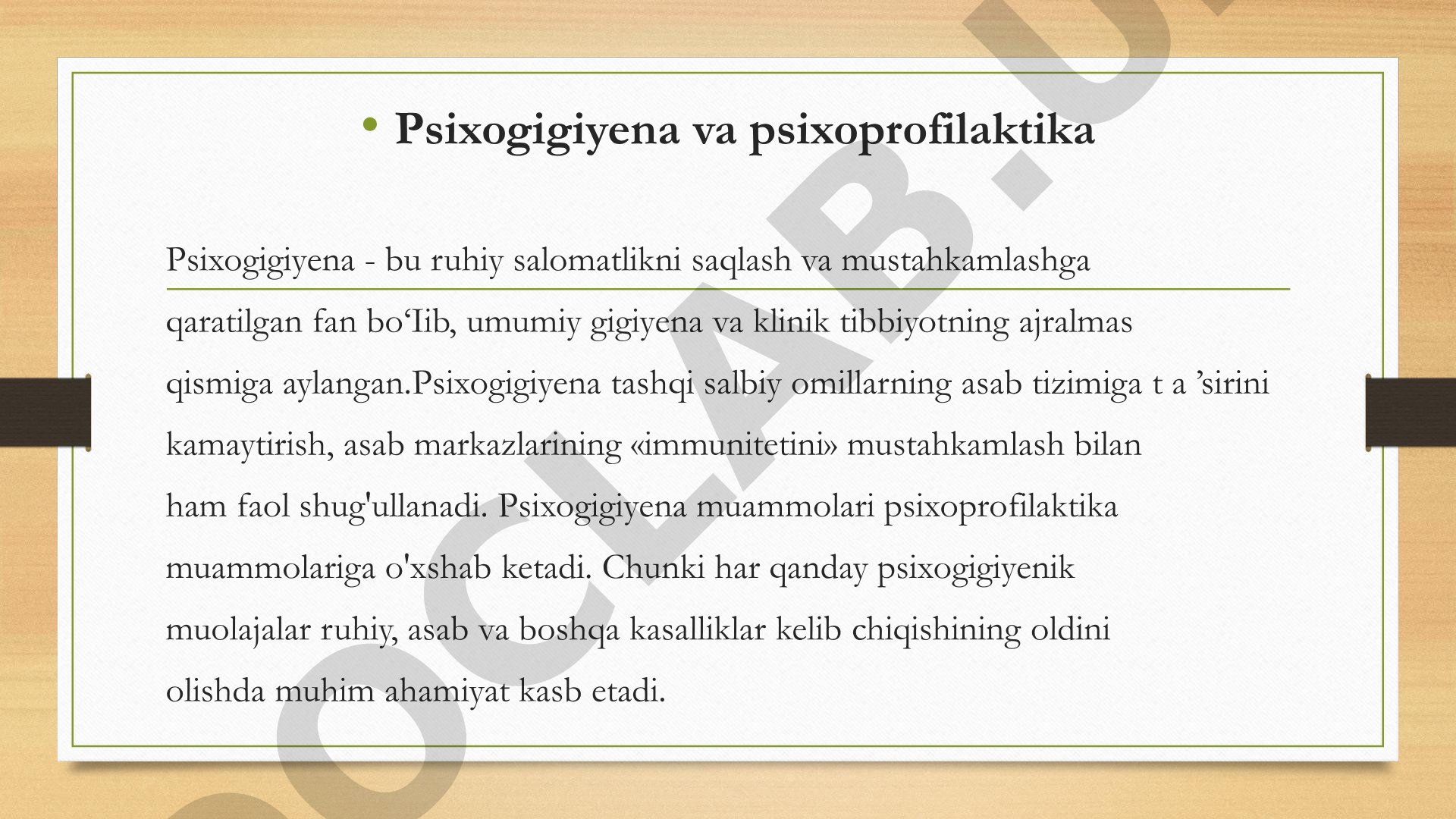 • Psixogigiyena va psixoprofilaktika

Psixogigiyena - bu ruhiy salomatlikni saqlash va mustahkamlashga qaratilgan fan bo‘Iib, umumiy gigiyena va klinik tibbiyotning ajralmas qismiga aylangan.Psixogigiyena tashqi salbiy omillarning asab tizimiga t a ’sirini kamaytirish, asab markazlarining «immunitetini» mustahkamlash bilan ham faol shug'ullanadi. Psixogigiyena muammolari psixoprofilaktika muammolariga o'xshab ketadi. Chunki har qanday psixogigiyenik muolajalar ruhiy, asab va boshqa kasalliklar kelib chiqishining oldini olishda muhim ahamiyat kasb etadi.

OCLAB.U